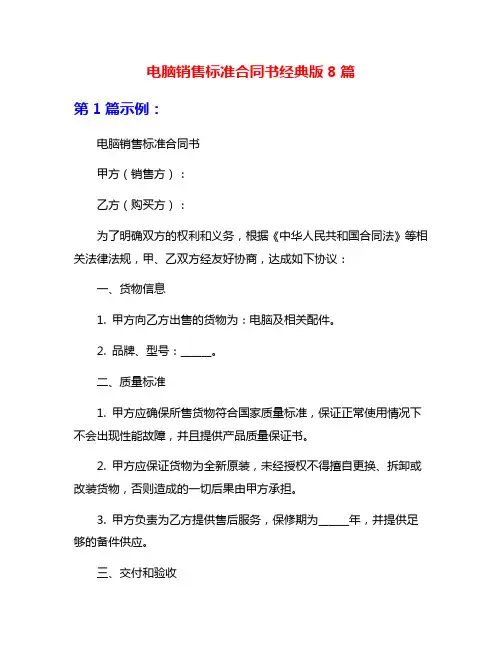 电脑销售标准合同书经典版 8 篇

第 1 篇示例：

电脑销售标准合同书

甲方（销售方）：

乙方（购买方）：

为了明确双方的权利和义务，根据《中华人民共和国合同法》等相关法律法规，甲、乙双方经友好协商，达成如下协议：

一、货物信息

1. 甲方向乙方出售的货物为：电脑及相关配件。

2. 品牌、型号：______。

二、质量标准

1. 甲方应确保所售货物符合国家质量标准，保证正常使用情况下不会出现性能故障，并且提供产品质量保证书。

2. 甲方应保证货物为全新原装，未经授权不得擅自更换、拆卸或改装货物，否则造成的一切后果由甲方承担。

3. 甲方负责为乙方提供售后服务，保修期为______年，并提供足够的备件供应。

三、交付和验收